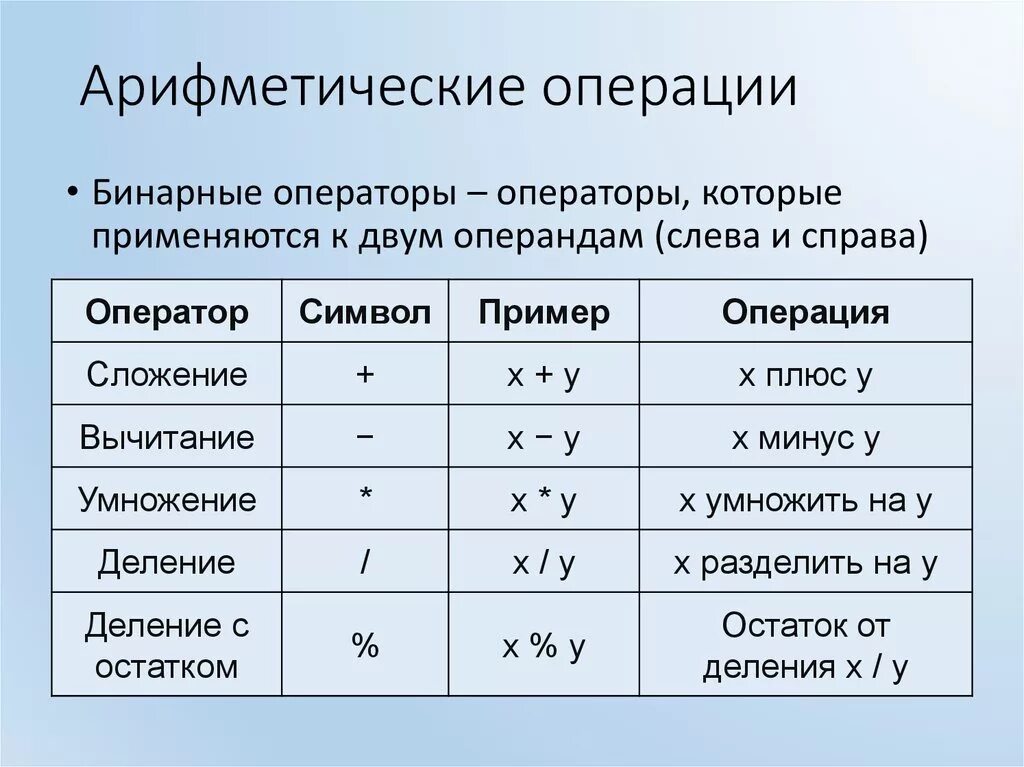 Арифметические операции

• Бинарные операторы – операторы, которые применяются к двум операндам (слева и справа)

| Оператор | Символ | Пример | Операция |
|---|---|---|---|
| Сложение | + | x + y | x плюс y |
| Вычитание | − | x − y | x минус y |
| Умножение | * | x * y | x умножить на y |
| Деление | / | x / y | x разделить на y |
| Деление с остатком | % | x % y | Остаток от деления x / y |